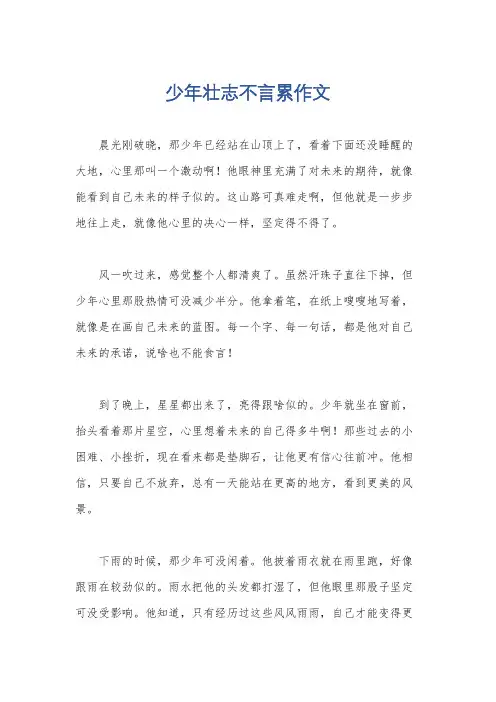 少年壮志不言累作文

晨光刚破晓，那少年已经站在山顶上了，看着下面还没睡醒的大地，心里那叫一个激动啊！他眼神里充满了对未来的期待，就像能看到自己未来的样子似的。这山路可真难走啊，但他就是一步步地往上走，就像他心里的决心一样，坚定得不得了。

风一吹过来，感觉整个人都清爽了。虽然汗珠子直往下掉，但少年心里那股热情可没减少半分。他拿着笔，在纸上嗖嗖地写着，就像是在画自己未来的蓝图。每一个字、每一句话，都是他对自己未来的承诺，说啥也不能食言！

到了晚上，星星都出来了，亮得跟啥似的。少年就坐在窗前，抬头看着那片星空，心里想着未来的自己得多牛啊！那些过去的小困难、小挫折，现在看来都是垫脚石，让他更有信心往前冲。他相信，只要自己不放弃，总有一天能站在更高的地方，看到更美的风景。

下雨的时候，那少年可没闲着。他披着雨衣就在雨里跑，好像跟雨在较劲似的。雨水把他的头发都打湿了，但他眼里那股子坚定可没受影响。他知道，只有经历过这些风风雨雨，自己才能变得更